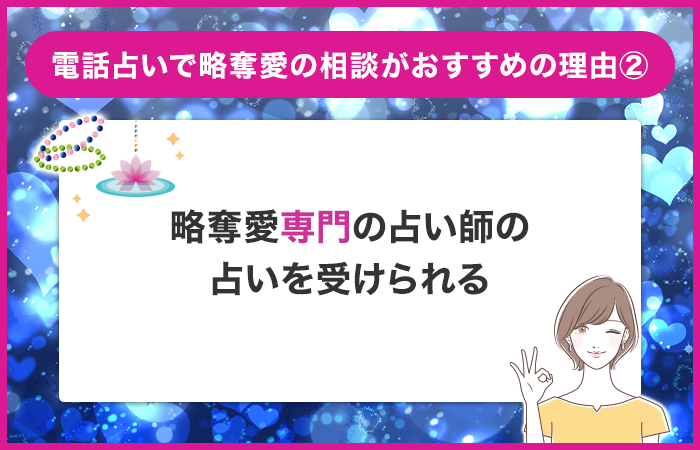 電話占いで略奪愛の相談がおすすめの理由②

略奪愛専門の占い師の占いを受けられる